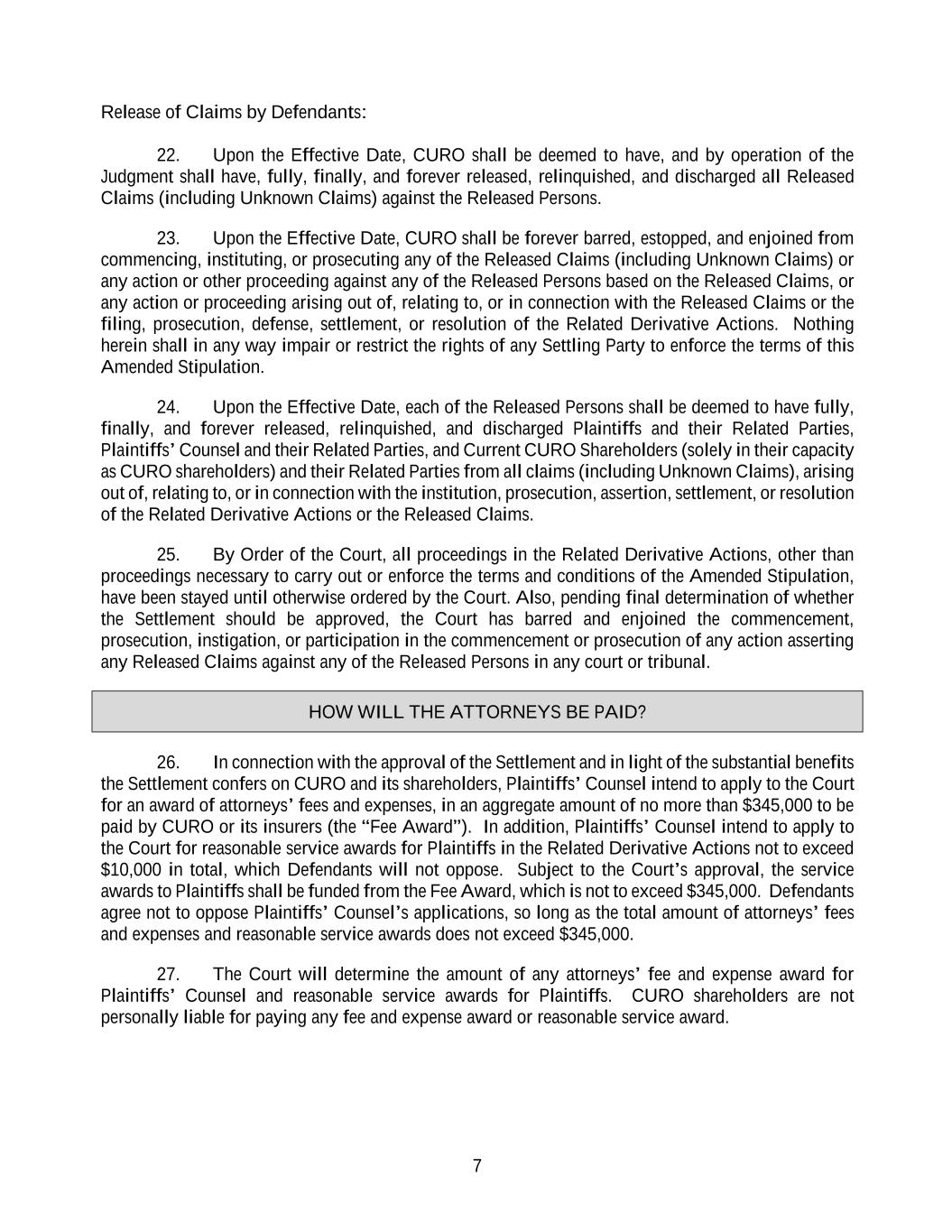 Release of Claims by Defendants:

22. Upon the Effective Date, CURO shall be deemed to have, and by operation of the Judgment shall have, fully, finally, and forever released, relinquished, and discharged all Released Claims (including Unknown Claims) against the Released Persons.

23. Upon the Effective Date, CURO shall be forever barred, estopped, and enjoined from commencing, instituting, or prosecuting any of the Released Claims (including Unknown Claims) or any action or other proceeding against any of the Released Persons based on the Released Claims, or any action or proceeding arising out of, relating to, or in connection with the Released Claims or the filing, prosecution, defense, settlement, or resolution of the Related Derivative Actions. Nothing herein shall in any way impair or restrict the rights of any Settling Party to enforce the terms of this Amended Stipulation.

24. Upon the Effective Date, each of the Released Persons shall be deemed to have fully, finally, and forever released, relinquished, and discharged Plaintiffs and their Related Parties, Plaintiffs' Counsel and their Related Parties, and Current CURO Shareholders (solely in their capacity as CURO shareholders) and their Related Parties from all claims (including Unknown Claims), arising out of, relating to, or in connection with the institution, prosecution, assertion, settlement, or resolution of the Related Derivative Actions or the Released Claims.

25. By Order of the Court, all proceedings in the Related Derivative Actions, other than proceedings necessary to carry out or enforce the terms and conditions of the Amended Stipulation, have been stayed until otherwise ordered by the Court. Also, pending final determination of whether the Settlement should be approved, the Court has barred and enjoined the commencement, prosecution, instigation, or participation in the commencement or prosecution of any action asserting any Released Claims against any of the Released Persons in any court or tribunal.

HOW WILL THE ATTORNEYS BE PAID?

26. In connection with the approval of the Settlement and in light of the substantial benefits the Settlement confers on CURO and its shareholders, Plaintiffs' Counsel intend to apply to the Court for an award of attorneys' fees and expenses, in an aggregate amount of no more than $345,000 to be paid by CURO or its insurers (the "Fee Award"). In addition, Plaintiffs' Counsel intend to apply to the Court for reasonable service awards for Plaintiffs in the Related Derivative Actions not to exceed $10,000 in total, which Defendants will not oppose. Subject to the Court's approval, the service awards to Plaintiffs shall be funded from the Fee Award, which is not to exceed $345,000. Defendants agree not to oppose Plaintiffs' Counsel's applications, so long as the total amount of attorneys' fees and expenses and reasonable service awards does not exceed $345,000.

27. The Court will determine the amount of any attorneys' fee and expense award for Plaintiffs' Counsel and reasonable service awards for Plaintiffs. CURO shareholders are not personally liable for paying any fee and expense award or reasonable service award.

7